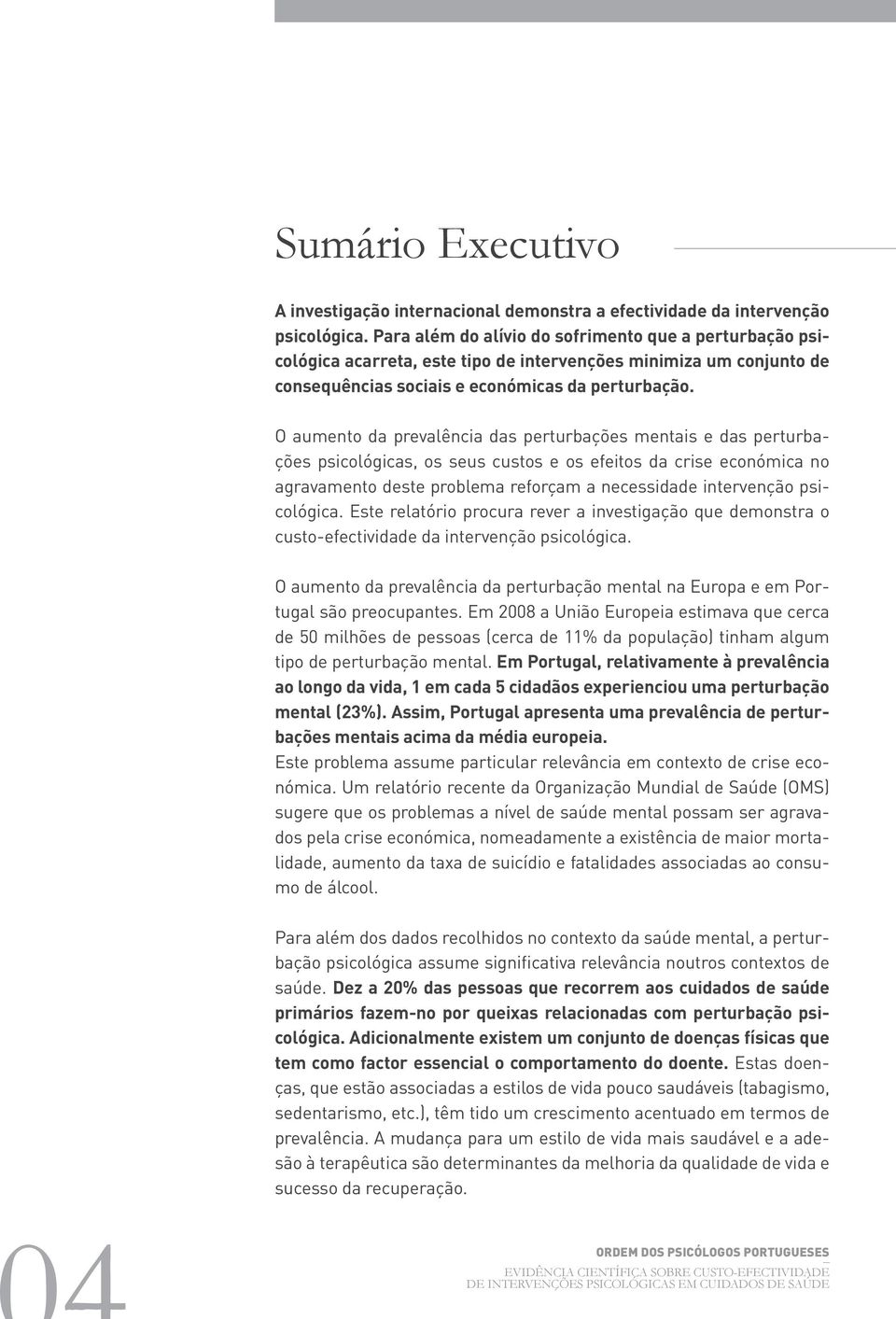 Sumário Executivo

A investigação internacional demonstra a efectividade da intervenção psicológica. Para além do alívio do sofrimento que a perturbação psicológica acarreta, este tipo de intervenções minimiza um conjunto de consequências sociais e económicas da perturbação.

O aumento da prevalência das perturbações mentais e das perturbações psicológicas, os seus custos e os efeitos da crise económica no agravamento deste problema reforçam a necessidade intervenção psicológica. Este relatório procura rever a investigação que demonstra o custo-efectividade da intervenção psicológica.

O aumento da prevalência da perturbação mental na Europa e em Portugal são preocupantes. Em 2008 a União Europeia estimava que cerca de 50 milhões de pessoas (cerca de 11% da população) tinham algum tipo de perturbação mental. Em Portugal, relativamente à prevalência ao longo da vida, 1 em cada 5 cidadãos experienciou uma perturbação mental (23%). Assim, Portugal apresenta uma prevalência de perturbações mentais acima da média europeia.
Este problema assume particular relevância em contexto de crise económica. Um relatório recente da Organização Mundial de Saúde (OMS) sugere que os problemas a nível de saúde mental possam ser agravados pela crise económica, nomeadamente a existência de maior mortalidade, aumento da taxa de suicídio e fatalidades associadas ao consumo de álcool.

Para além dos dados recolhidos no contexto da saúde mental, a perturbação psicológica assume significativa relevância noutros contextos de saúde. Dez a 20% das pessoas que recorrem aos cuidados de saúde primários fazem-no por queixas relacionadas com perturbação psicológica. Adicionalmente existem um conjunto de doenças físicas que tem como factor essencial o comportamento do doente. Estas doenças, que estão associadas a estilos de vida pouco saudáveis (tabagismo, sedentarismo, etc.), têm tido um crescimento acentuado em termos de prevalência. A mudança para um estilo de vida mais saudável e a adesão à terapêutica são determinantes da melhoria da qualidade de vida e sucesso da recuperação.

04

ORDEM DOS PSICÓLOGOS PORTUGUESES
EVIDÊNCIA CIENTÍFICA SOBRE CUSTO-EFECTIVIDADE DE INTERVENÇÕES PSICOLÓGICAS EM CUIDADOS DE SAÚDE